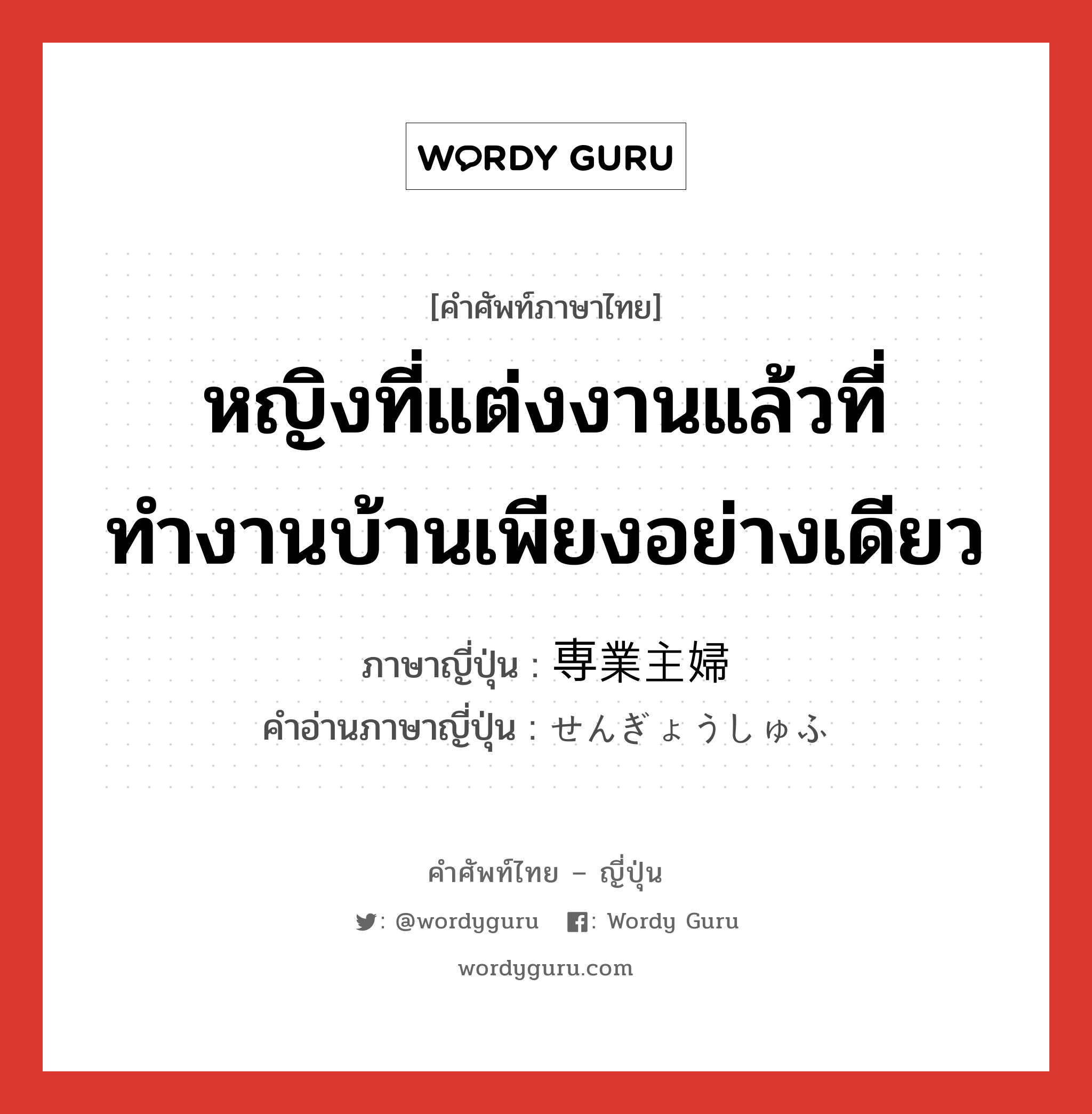 WORDY GURU

[คำศัพท์ภาษาไทย]

หญิงที่แต่งงานแล้วที่ทำงานบ้านเพียงอย่างเดียว

ภาษาญี่ปุ่น : 専業主婦

คำอ่านภาษาญี่ปุ่น : せんぎょうしゅふ

คำศัพท์ไทย – ญี่ปุ่น

: @wordyguru : Wordy Guru

wordyguru.com